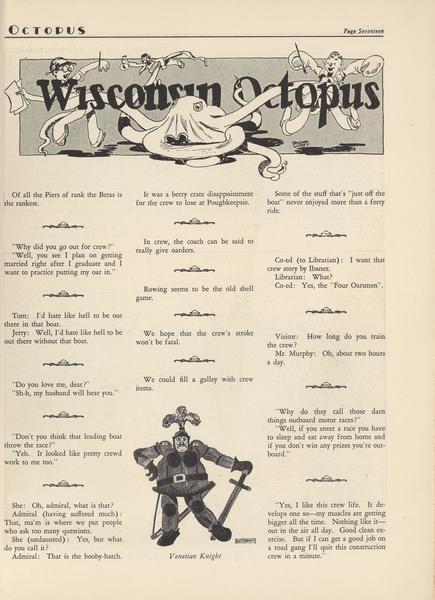 OCTOPUS

Page Seventeen

Wisconsin Octopus

Of all the Piers of rank the Betas is the rankest.

"Why did you go out for crew?"

"Well, you see I plan on getting married right after I graduate and I want to practice putting my oar in."

Tom: I'd hate like hell to be out there in that boat.

Jerry: Well, I'd hate like hell to be out there without that boat.

"Do you love me, dear?"

"Sh-h, my husband will hear you."

"Don't you think that leading boat threw the race?"

"Yeh. It looked like pretty crewd work to me too."

She: Oh, admiral, what is that?

Admiral (having suffered much): That, ma'm is where we put people who ask too many questions.

She (undaunted): Yes, but what do you call it?

Admiral: That is the booby-hatch.

It was a berry crate disappointment for the crew to lose at Poughkeepsie.

In crew, the coach can be said to really give oarders.

Rowing seems to be the old shell game.

We hope that the crew's stroke won't be fatal.

We could fill a galley with crew items.

Venetian Knight

Some of the stuff that's "just off the boat" never enjoyed more than a ferry ride.

Co-ed (to Librarian): I want that crew story by Ibanez.

Librarian: What?

Co-ed: Yes, the "Four Oarsmen".

Visitor: How long do you train the crew?

Mr. Murphy: Oh, about two hours a day.

"Why do they call those darn things outboard motor races?"

"Well, if you enter a race you have to sleep and eat away from home and if you don't win any prizes you're outboard."

"Yes, I like this crew life. It develops one so—my muscles are getting bigger all the time. Nothing like it—out in the air all day. Good clean exercise. But if I can get a good job on a road gang I'll quit this construction crew in a minute."